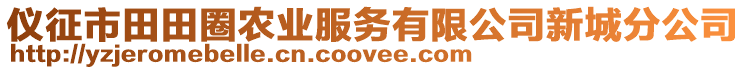 仪征市田田圈农业服务有限公司新城分公司
http://yzjeromebelle.cn.coovee.com